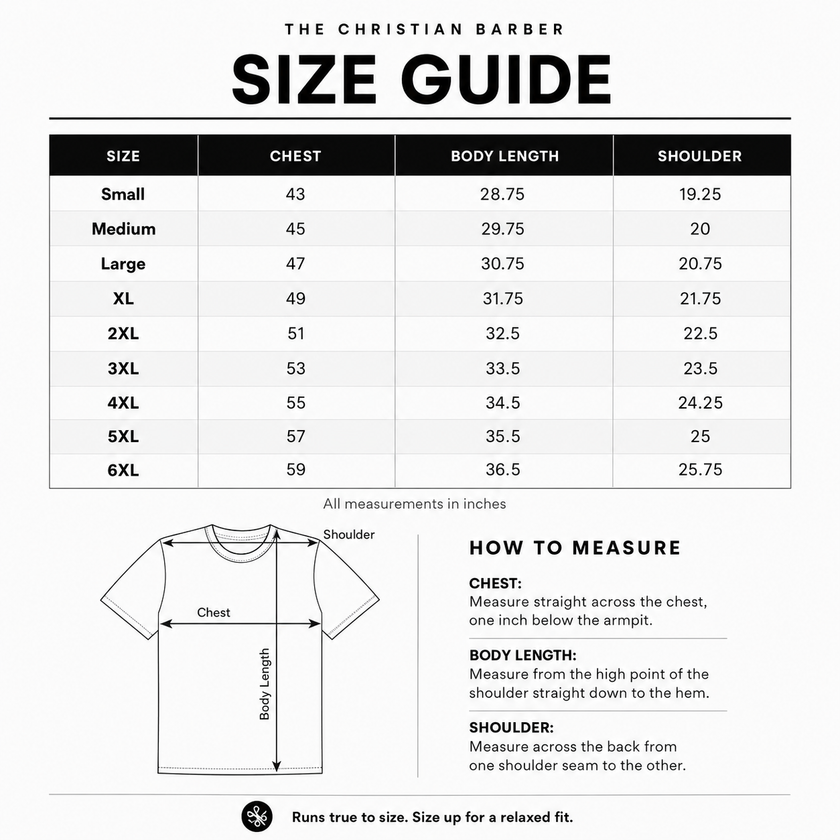 THE CHRISTIAN BARBER

SIZE GUIDE

| SIZE | CHEST | BODY LENGTH | SHOULDER |
|---|---|---|---|
| Small | 43 | 28.75 | 19.25 |
| Medium | 45 | 29.75 | 20 |
| Large | 47 | 30.75 | 20.75 |
| XL | 49 | 31.75 | 21.75 |
| 2XL | 51 | 32.5 | 22.5 |
| 3XL | 53 | 33.5 | 23.5 |
| 4XL | 55 | 34.5 | 24.25 |
| 5XL | 57 | 35.5 | 25 |
| 6XL | 59 | 36.5 | 25.75 |

All measurements in inches

Shoulder

Chest

Body Length

HOW TO MEASURE

CHEST:
Measure straight across the chest, one inch below the armpit.

BODY LENGTH:
Measure from the high point of the shoulder straight down to the hem.

SHOULDER:
Measure across the back from one shoulder seam to the other.

Runs true to size. Size up for a relaxed fit.